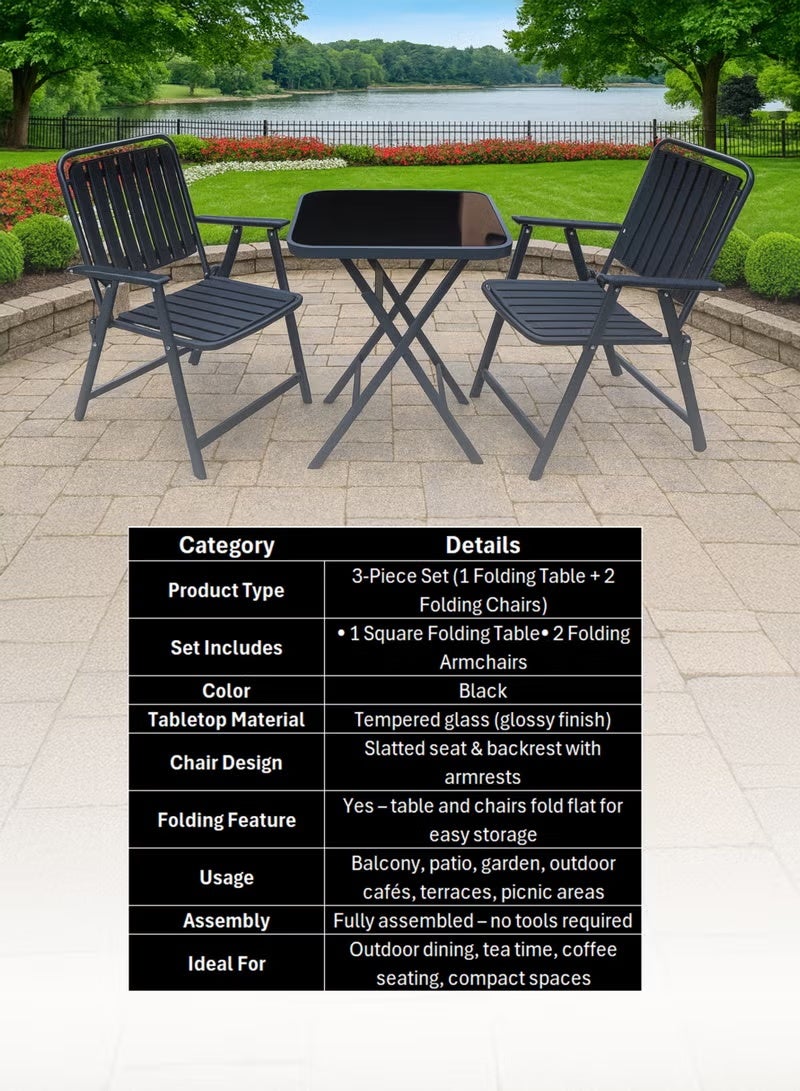 | Category | Details |
|---|---|
| Product Type | 3-Piece Set (1 Folding Table + 2 Folding Chairs) |
| Set Includes | • 1 Square Folding Table• 2 Folding Armchairs |
| Color | Black |
| Tabletop Material | Tempered glass (glossy finish) |
| Chair Design | Slatted seat & backrest with armrests |
| Folding Feature | Yes – table and chairs fold flat for easy storage |
| Usage | Balcony, patio, garden, outdoor cafés, terraces, picnic areas |
| Assembly | Fully assembled – no tools required |
| Ideal For | Outdoor dining, tea time, coffee seating, compact spaces |